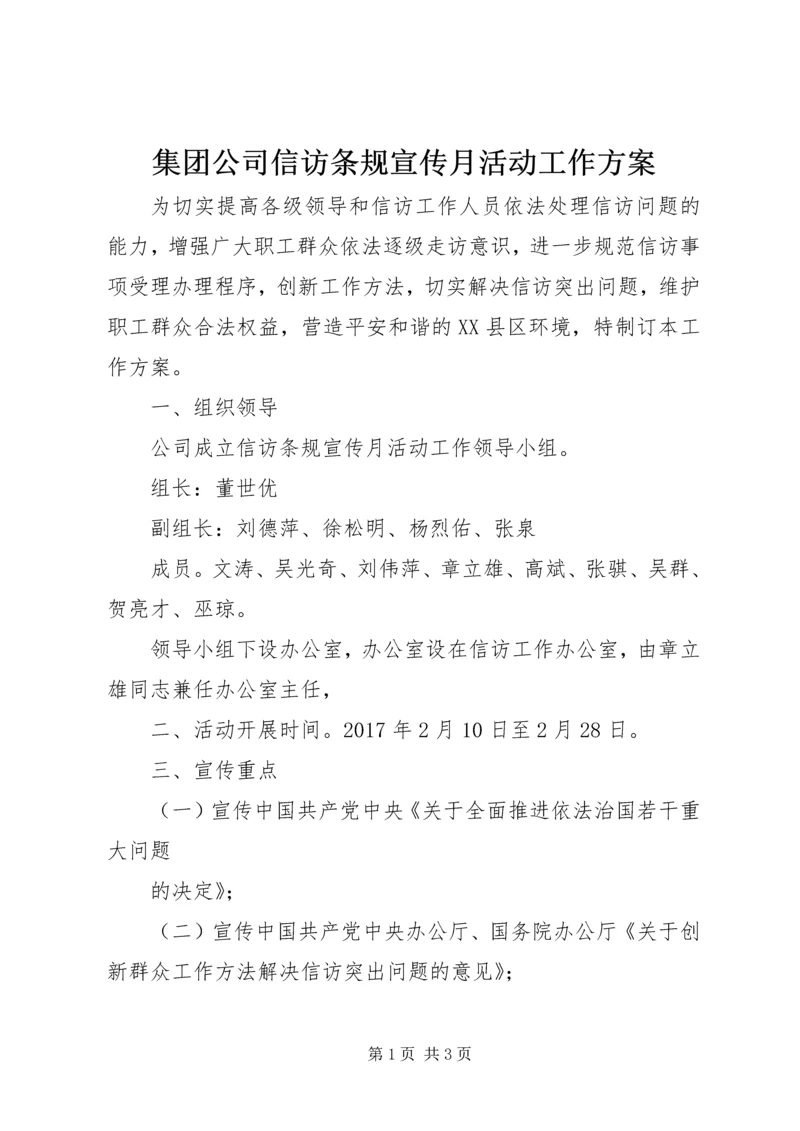 集团公司信访条规宣传月活动工作方案

为切实提高各级领导和信访工作人员依法处理信访问题的能力，增强广大职工群众依法逐级走访意识，进一步规范信访事项受理办理程序，创新工作方法，切实解决信访突出问题，维护职工群众合法权益，营造平安和谐的XX县区环境，特制订本工作方案。

一、组织领导

公司成立信访条规宣传月活动工作领导小组。

组长：董世优

副组长：刘德萍、徐松明、杨烈佑、张泉

成员。文涛、吴光奇、刘伟萍、章立雄、高斌、张骐、吴群、贺亮才、巫琼。

领导小组下设办公室，办公室设在信访工作办公室，由章立雄同志兼任办公室主任，

二、活动开展时间。2017年2月10日至2月28日。

三、宣传重点

（一）宣传中国共产党中央《关于全面推进依法治国若干重大问题

的决定》；

（二）宣传中国共产党中央办公厅、国务院办公厅《关于创新群众工作方法解决信访突出问题的意见》；

第1页 共3页